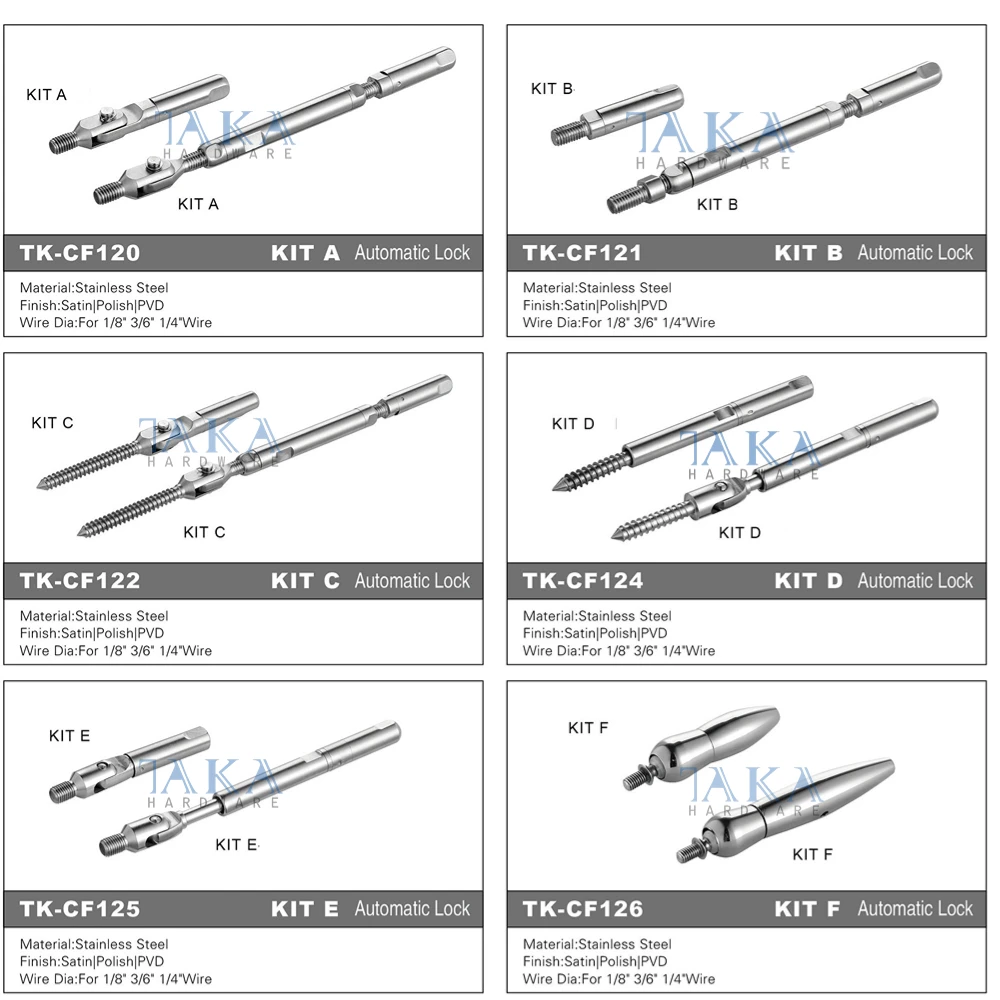 KIT A
TAKA HARDWARE
KIT A

TK-CF120 KIT A Automatic Lock

Material:Stainless Steel
Finish:Satin|Polish|PVD
Wire Dia:For 1/8" 3/6" 1/4"Wire

KIT B
TAKA HARDWARE
KIT B

TK-CF121 KIT B Automatic Lock

Material:Stainless Steel
Finish:Satin|Polish|PVD
Wire Dia:For 1/8" 3/6" 1/4"Wire

KIT C
TAKA HARDWARE
KIT C

TK-CF122 KIT C Automatic Lock

Material:Stainless Steel
Finish:Satin|Polish|PVD
Wire Dia:For 1/8" 3/6" 1/4"Wire

KIT D
TAKA HARDWARE
KIT D

TK-CF124 KIT D Automatic Lock

Material:Stainless Steel
Finish:Satin|Polish|PVD
Wire Dia:For 1/8" 3/6" 1/4"Wire

KIT E
TAKA HARDWARE
KIT E

TK-CF125 KIT E Automatic Lock

Material:Stainless Steel
Finish:Satin|Polish|PVD
Wire Dia:For 1/8" 3/6" 1/4"Wire

KIT F
TAKA HARDWARE
KIT F

TK-CF126 KIT F Automatic Lock

Material:Stainless Steel
Finish:Satin|Polish|PVD
Wire Dia:For 1/8" 3/6" 1/4"Wire